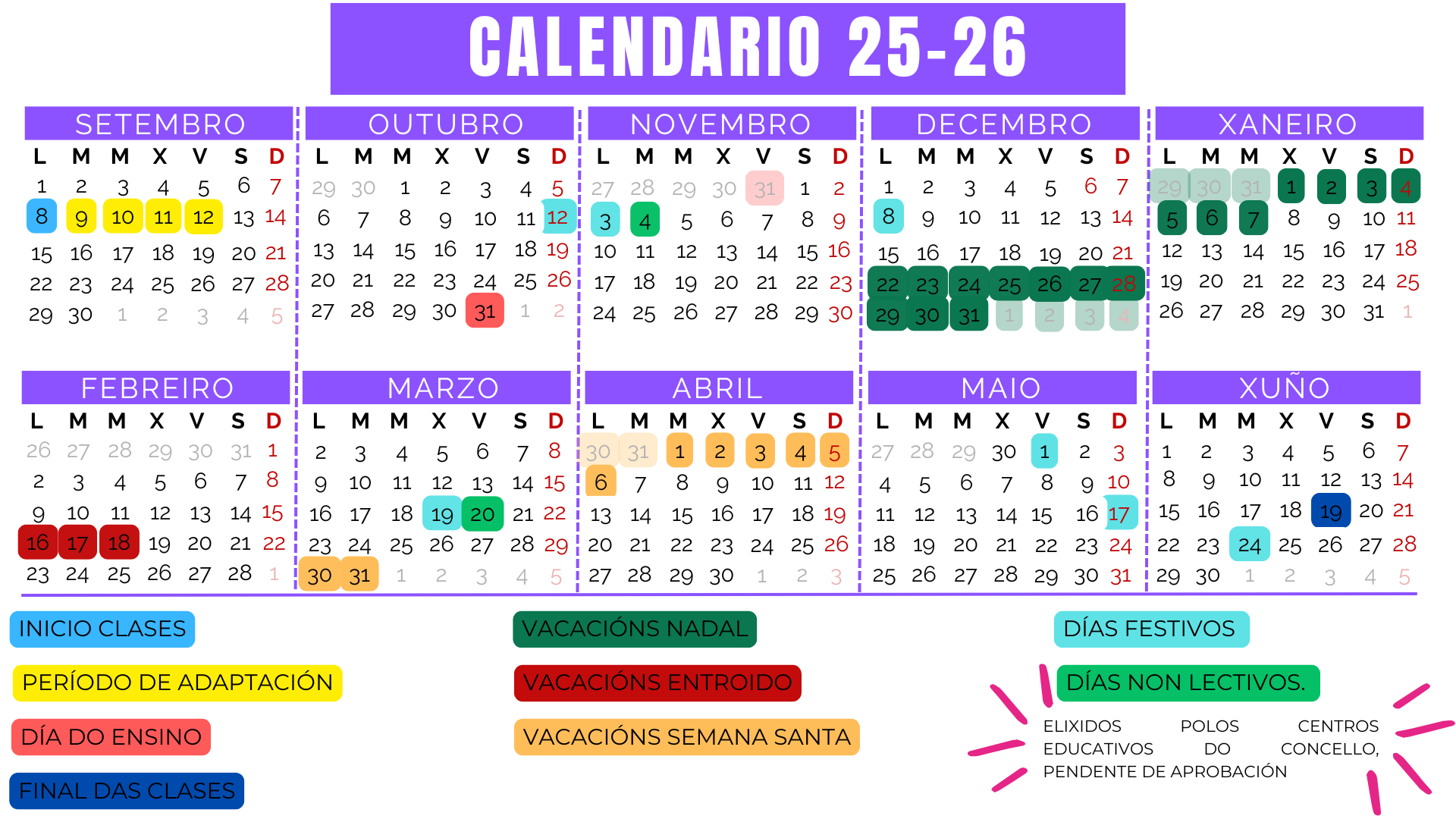 CALENDARIO 25-26

SETEMBRO

| L | M | M | X | V | S | D |
|---|---|---|---|---|---|---|
| 1 | 2 | 3 | 4 | 5 | 6 | 7 |
| 8 | 9 | 10 | 11 | 12 | 13 | 14 |
| 15 | 16 | 17 | 18 | 19 | 20 | 21 |
| 22 | 23 | 24 | 25 | 26 | 27 | 28 |
| 29 | 30 | 1 | 2 | 3 | 4 | 5 |

OUTUBRO

| L | M | M | X | V | S | D |
|---|---|---|---|---|---|---|
| 29 | 30 | 1 | 2 | 3 | 4 | 5 |
| 6 | 7 | 8 | 9 | 10 | 11 | 12 |
| 13 | 14 | 15 | 16 | 17 | 18 | 19 |
| 20 | 21 | 22 | 23 | 24 | 25 | 26 |
| 27 | 28 | 29 | 30 | 31 | 1 | 2 |

NOVEMBRO

| L | M | M | X | V | S | D |
|---|---|---|---|---|---|---|
| 27 | 28 | 29 | 30 | 31 | 1 | 2 |
| 3 | 4 | 5 | 6 | 7 | 8 | 9 |
| 10 | 11 | 12 | 13 | 14 | 15 | 16 |
| 17 | 18 | 19 | 20 | 21 | 22 | 23 |
| 24 | 25 | 26 | 27 | 28 | 29 | 30 |

DECEMBRO

| L | M | M | X | V | S | D |
|---|---|---|---|---|---|---|
| 1 | 2 | 3 | 4 | 5 | 6 | 7 |
| 8 | 9 | 10 | 11 | 12 | 13 | 14 |
| 15 | 16 | 17 | 18 | 19 | 20 | 21 |
| 22 | 23 | 24 | 25 | 26 | 27 | 28 |
| 29 | 30 | 31 | 1 | 2 | 3 | 4 |

XANEIRO

| L | M | M | X | V | S | D |
|---|---|---|---|---|---|---|
| 29 | 30 | 31 | 1 | 2 | 3 | 4 |
| 5 | 6 | 7 | 8 | 9 | 10 | 11 |
| 12 | 13 | 14 | 15 | 16 | 17 | 18 |
| 19 | 20 | 21 | 22 | 23 | 24 | 25 |
| 26 | 27 | 28 | 29 | 30 | 31 | 1 |

FEBREIRO

| L | M | M | X | V | S | D |
|---|---|---|---|---|---|---|
| 26 | 27 | 28 | 29 | 30 | 31 | 1 |
| 2 | 3 | 4 | 5 | 6 | 7 | 8 |
| 9 | 10 | 11 | 12 | 13 | 14 | 15 |
| 16 | 17 | 18 | 19 | 20 | 21 | 22 |
| 23 | 24 | 25 | 26 | 27 | 28 | 1 |

MARZO

| L | M | M | X | V | S | D |
|---|---|---|---|---|---|---|
| 2 | 3 | 4 | 5 | 6 | 7 | 8 |
| 9 | 10 | 11 | 12 | 13 | 14 | 15 |
| 16 | 17 | 18 | 19 | 20 | 21 | 22 |
| 23 | 24 | 25 | 26 | 27 | 28 | 29 |
| 30 | 31 | 1 | 2 | 3 | 4 | 5 |

ABRIL

| L | M | M | X | V | S | D |
|---|---|---|---|---|---|---|
| 30 | 31 | 1 | 2 | 3 | 4 | 5 |
| 6 | 7 | 8 | 9 | 10 | 11 | 12 |
| 13 | 14 | 15 | 16 | 17 | 18 | 19 |
| 20 | 21 | 22 | 23 | 24 | 25 | 26 |
| 27 | 28 | 29 | 30 | 1 | 2 | 3 |

MAIO

| L | M | M | X | V | S | D |
|---|---|---|---|---|---|---|
| 27 | 28 | 29 | 30 | 1 | 2 | 3 |
| 4 | 5 | 6 | 7 | 8 | 9 | 10 |
| 11 | 12 | 13 | 14 | 15 | 16 | 17 |
| 18 | 19 | 20 | 21 | 22 | 23 | 24 |
| 25 | 26 | 27 | 28 | 29 | 30 | 31 |

XUÑO

| L | M | M | X | V | S | D |
|---|---|---|---|---|---|---|
| 1 | 2 | 3 | 4 | 5 | 6 | 7 |
| 8 | 9 | 10 | 11 | 12 | 13 | 14 |
| 15 | 16 | 17 | 18 | 19 | 20 | 21 |
| 22 | 23 | 24 | 25 | 26 | 27 | 28 |
| 29 | 30 | 1 | 2 | 3 | 4 | 5 |

INICIO CLASES
PERÍODO DE ADAPTACIÓN
DÍA DO ENSINO
FINAL DAS CLASES
VACACIÓNS NADAL
VACACIÓNS ENTROIDO
VACACIÓNS SEMANA SANTA
DÍAS FESTIVOS
DÍAS NON LECTIVOS.
ELIXIDOS POLOS CENTROS EDUCATIVOS DO CONCELLO, PENDENTE DE APROBACIÓN